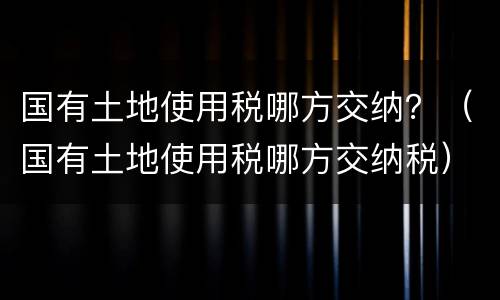 国有土地使用税哪方交纳？（国有土地使用税哪方交纳税）